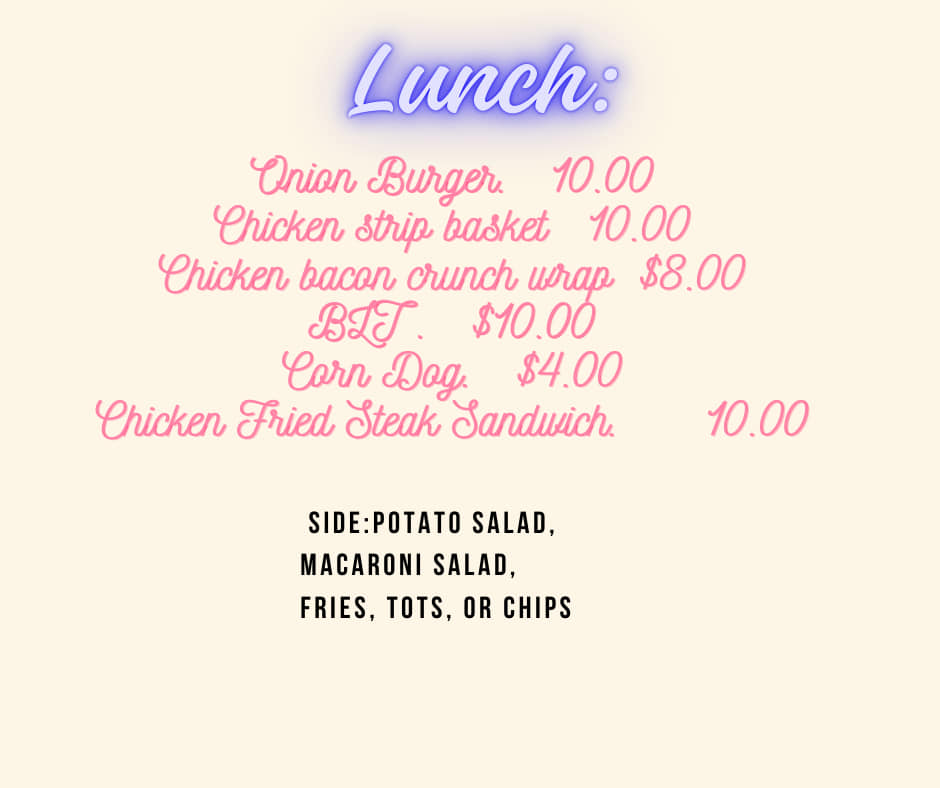 Lunch:

Onion Burger.   10.00
Chicken strip basket   10.00
Chicken bacon crunch wrap  $8.00
BLT .   $10.00
Corn Dog.   $4.00
Chicken Fried Steak Sandwich.   10.00

SIDE:POTATO SALAD,
MACARONI SALAD,
FRIES, TOTS, OR CHIPS